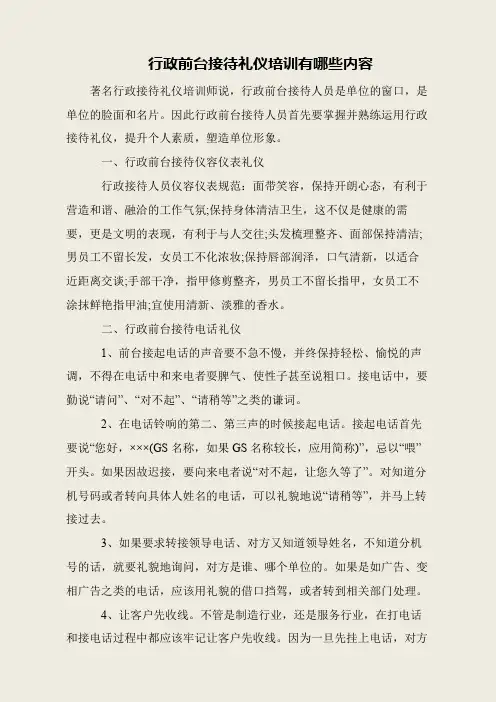 行政前台接待礼仪培训有哪些内容

著名行政接待礼仪培训师说，行政前台接待人员是单位的窗口，是单位的脸面和名片。因此行政前台接待人员首先要掌握并熟练运用行政接待礼仪，提升个人素质，塑造单位形象。

一、行政前台接待仪容仪表礼仪

行政接待人员仪容仪表规范：面带笑容，保持开朗心态，有利于营造和谐、融洽的工作气氛;保持身体清洁卫生，这不仅是健康的需要，更是文明的表现，有利于与人交往;头发梳理整齐、面部保持清洁;男员工不留长发，女员工不化浓妆;保持唇部润泽，口气清新，以适合近距离交谈;手部干净，指甲修剪整齐，男员工不留长指甲，女员工不涂抹鲜艳指甲油;宜使用清新、淡雅的香水。

二、行政前台接待电话礼仪

1、前台接起电话的声音要不急不慢，并终保持轻松、愉悦的声调，不得在电话中和来电者耍脾气、使性子甚至说粗口。接电话中，要勤说“请问”、“对不起”、“请稍等”之类的谦词。

2、在电话铃响的第二、第三声的时候接起电话。接起电话首先要说“您好，×××(GS 名称，如果 GS 名称较长，应用简称)”，忌以“喂”开头。如果因故迟接，要向来电者说“对不起，让您久等了”。对知道分机号码或者转向具体人姓名的电话，可以礼貌地说“请稍等”，并马上转接过去。

3、如果要求转接领导电话、对方又知道领导姓名，不知道分机号的话，就要礼貌地询问，对方是谁、哪个单位的。如果是如广告、变相广告之类的电话，应该用礼貌的借口挡驾，或者转到相关部门处理。

4、让客户先收线。不管是制造行业，还是服务行业，在打电话和接电话过程中都应该牢记让客户先收线。因为一旦先挂上电话，对方